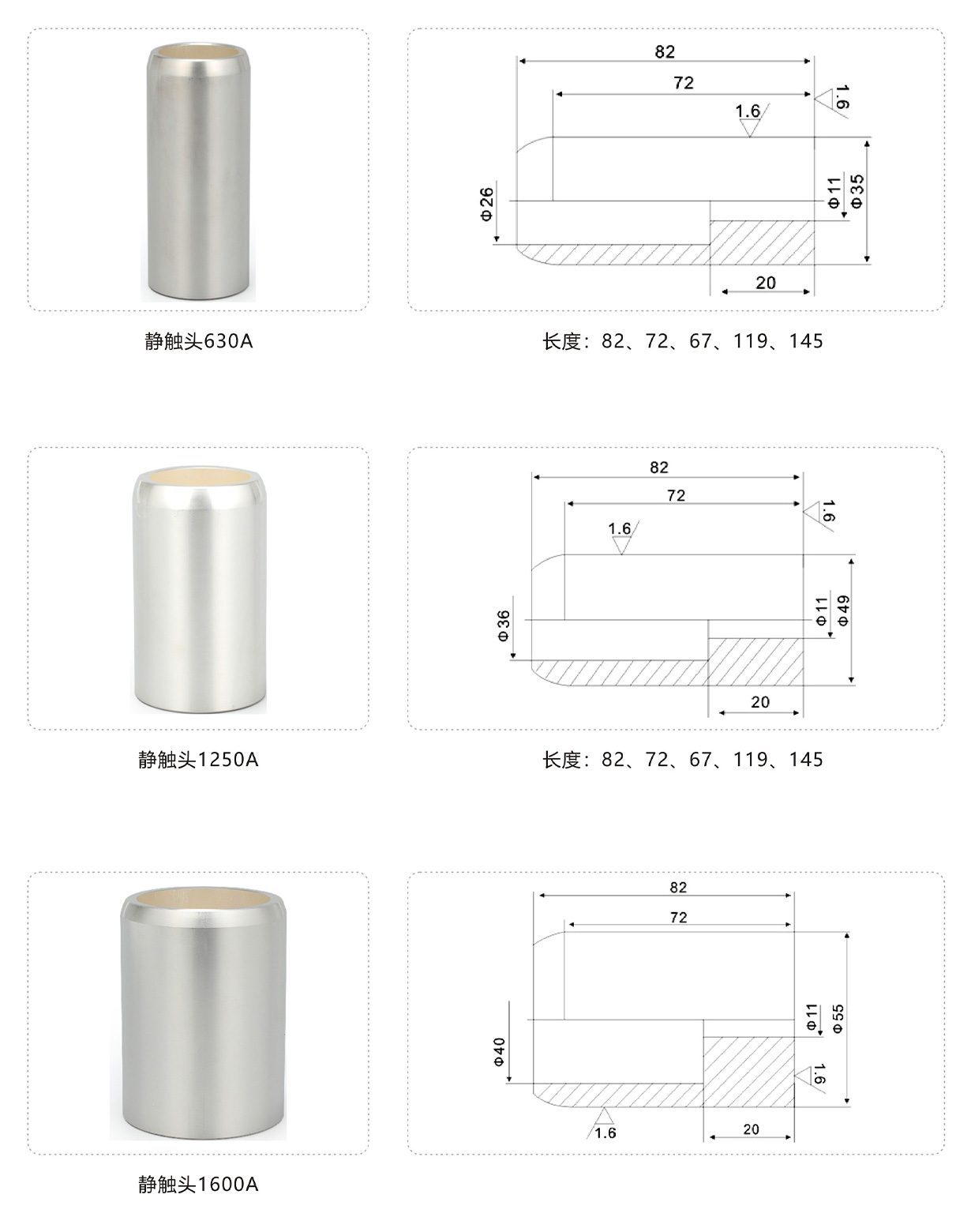 82
72
1.6
1.6
Φ26
Φ11
Φ35
20

静触头630A

长度：82、72、67、119、145

82
72
1.6
1.6
Φ36
Φ11
Φ49
20

静触头1250A

长度：82、72、67、119、145

82
72
Φ40
Φ11
Φ55
1.6
1.6
20

静触头1600A